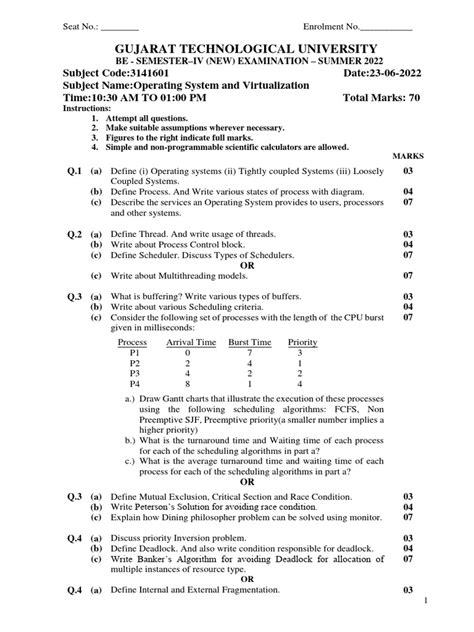 Seat No.: ________ Enrolment No.___________

GUJARAT TECHNOLOGICAL UNIVERSITY
BE - SEMESTER–IV (NEW) EXAMINATION – SUMMER 2022
Subject Code:3141601 Date:23-06-2022
Subject Name:Operating System and Virtualization
Time:10:30 AM TO 01:00 PM Total Marks: 70
Instructions:
1. Attempt all questions.
2. Make suitable assumptions wherever necessary.
3. Figures to the right indicate full marks.
4. Simple and non-programmable scientific calculators are allowed.

MARKS

Q.1 (a) Define (i) Operating systems (ii) Tightly coupled Systems (iii) Loosely Coupled Systems. 03
(b) Define Process. And Write various states of process with diagram. 04
(c) Describe the services an Operating System provides to users, processors and other systems. 07

Q.2 (a) Define Thread. And write usage of threads. 03
(b) Write about Process Control block. 04
(c) Define Scheduler. Discuss Types of Schedulers. 07
OR
(c) Write about Multithreading models. 07

Q.3 (a) What is buffering? Write various types of buffers. 03
(b) Write about various Scheduling criteria. 04
(c) Consider the following set of processes with the length of the CPU burst given in milliseconds: 07

| Process | Arrival Time | Burst Time | Priority |
|---|---|---|---|
| P1 | 0 | 7 | 3 |
| P2 | 2 | 4 | 1 |
| P3 | 4 | 2 | 2 |
| P4 | 8 | 1 | 4 |

a.) Draw Gantt charts that illustrate the execution of these processes using the following scheduling algorithms: FCFS, Non Preemptive SJF, Preemptive priority(a smaller number implies a higher priority)
b.) What is the turnaround time and Waiting time of each process for each of the scheduling algorithms in part a?
c.) What is the average turnaround time and waiting time of each process for each of the scheduling algorithms in part a?
OR

Q.3 (a) Define Mutual Exclusion, Critical Section and Race Condition. 03
(b) Write Peterson's Solution for avoiding race condition. 04
(c) Explain how Dining philosopher problem can be solved using monitor. 07

Q.4 (a) Discuss priority Inversion problem. 03
(b) Define Deadlock. And also write condition responsible for deadlock. 04
(c) Write Banker's Algorithm for avoiding Deadlock for allocation of multiple instances of resource type. 07
OR
Q.4 (a) Define Internal and External Fragmentation. 03

1